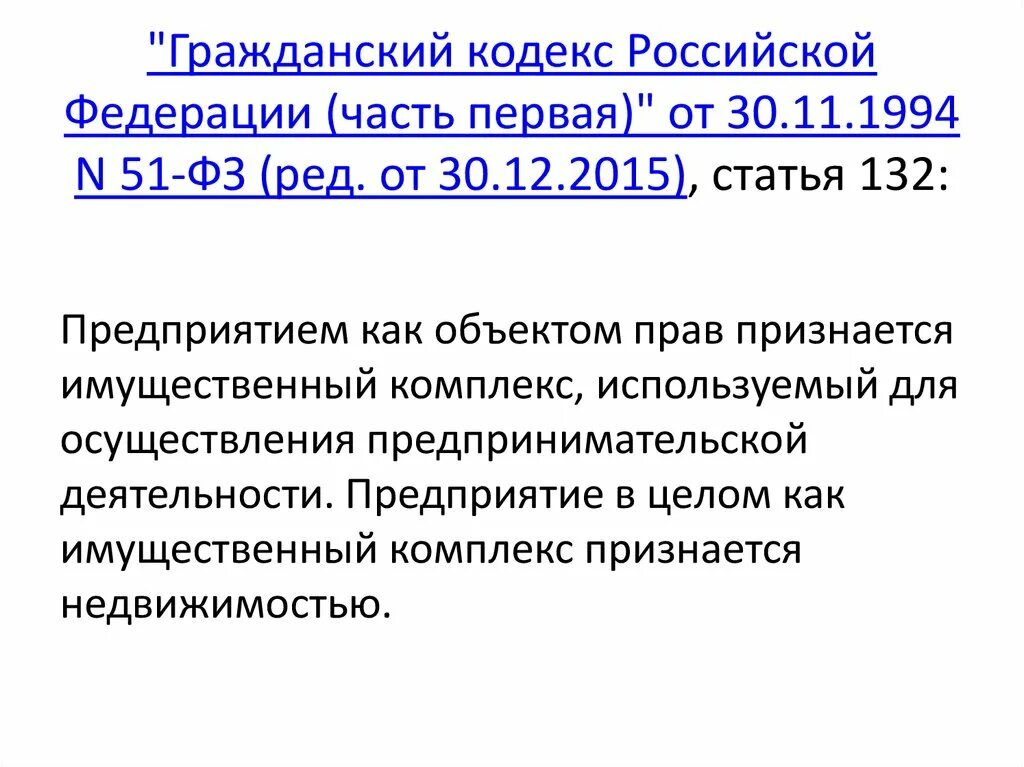 "Гражданский кодекс Российской Федерации (часть первая)" от 30.11.1994 N 51-ФЗ (ред. от 30.12.2015), статья 132:

Предприятием как объектом прав признается имущественный комплекс, используемый для осуществления предпринимательской деятельности. Предприятие в целом как имущественный комплекс признается недвижимостью.